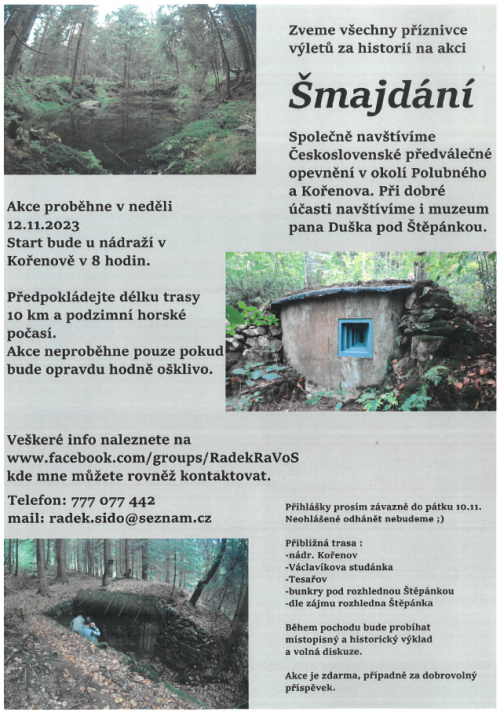 Zveme všechny příznivce výletů za historií na akci

Šmajdání

Společně navštívíme Československé předválečné opevnění v okolí Polubného a Kořenova. Při dobré účasti navštívíme i muzeum pana Duška pod Štěpánkou.

Akce proběhne v neděli 12.11.2023
Start bude u nádraží v Kořenově v 8 hodin.

Předpokládejte délku trasy 10 km a podzimní horské počasí.
Akce neproběhne pouze pokud bude opravdu hodně ošklivo.

Veškeré info naleznete na www.facebook.com/groups/RadekRaVoS kde mne můžete rovněž kontaktovat.

Telefon: 777 077 442
mail: radek.sido@seznam.cz

Přihlášky prosím závazně do pátku 10.11.
Neohlášené odhánět nebudeme ;)

Přibližná trasa :
-nádr. Kořenov
-Václavíkova studánka
-Tesařov
-bunkry pod rozhlednou Štěpánkou
-dle zájmu rozhledna Štěpánka

Během pochodu bude probíhat místopisný a historický výklad a volná diskuze.

Akce je zdarma, případně za dobrovolný příspěvek.